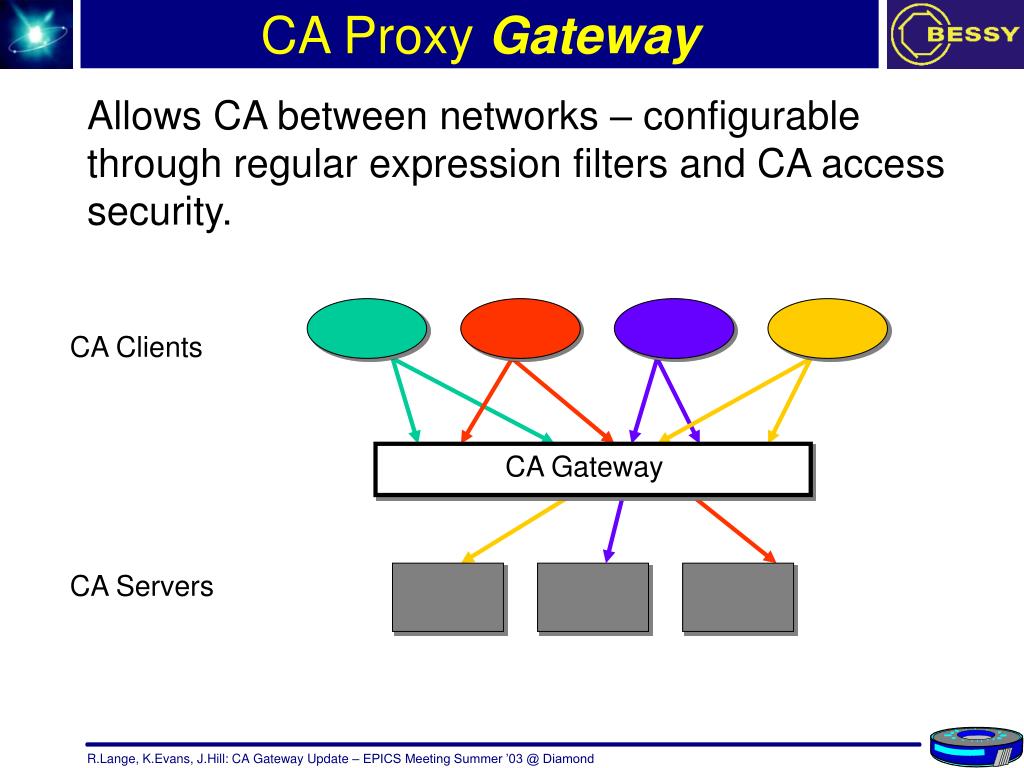 CA Proxy Gateway

BESSY

Allows CA between networks – configurable through regular expression filters and CA access security.

CA Clients

CA Gateway

CA Servers

R.Lange, K.Evans, J.Hill: CA Gateway Update – EPICS Meeting Summer '03 @ Diamond